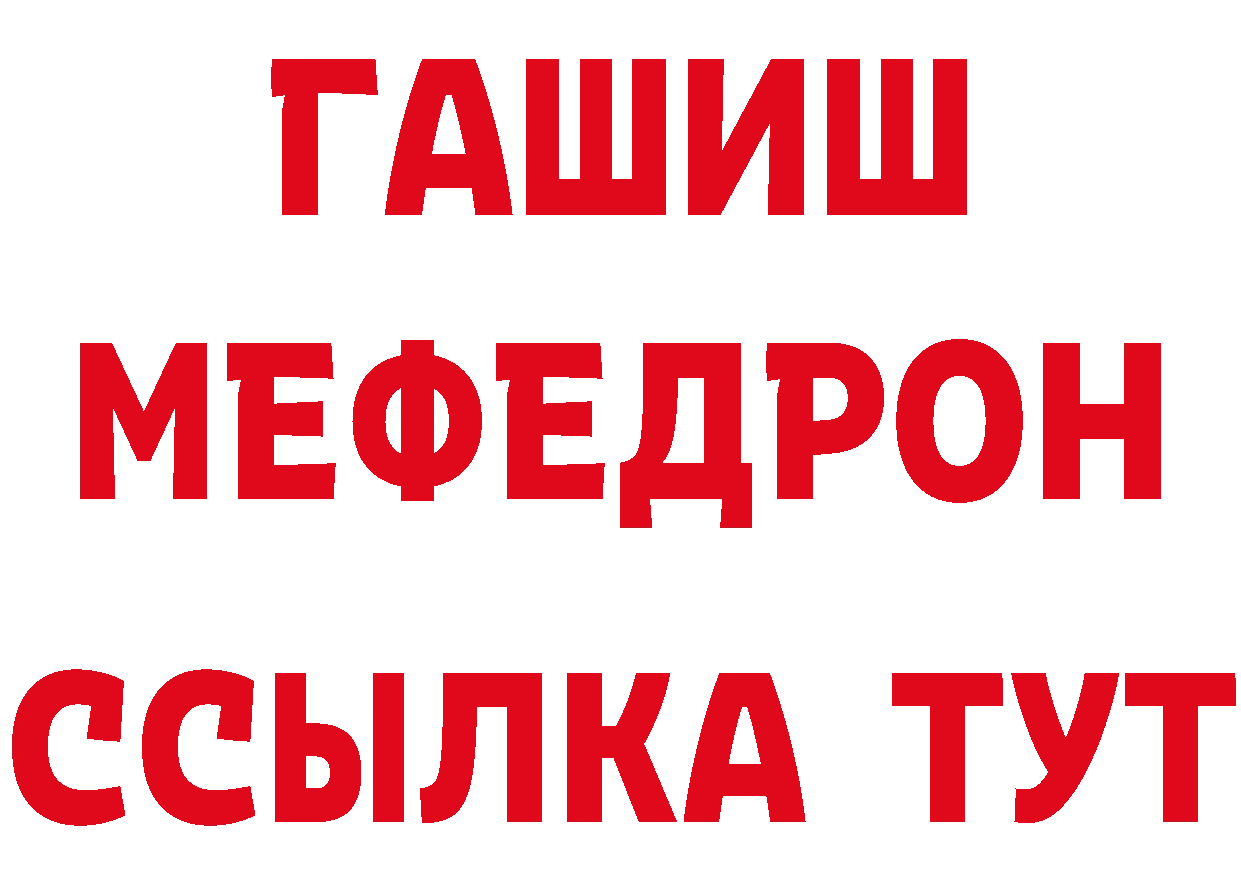 ГАШИШ
МЕФЕДРОН
ССЫЛКА ТУТ